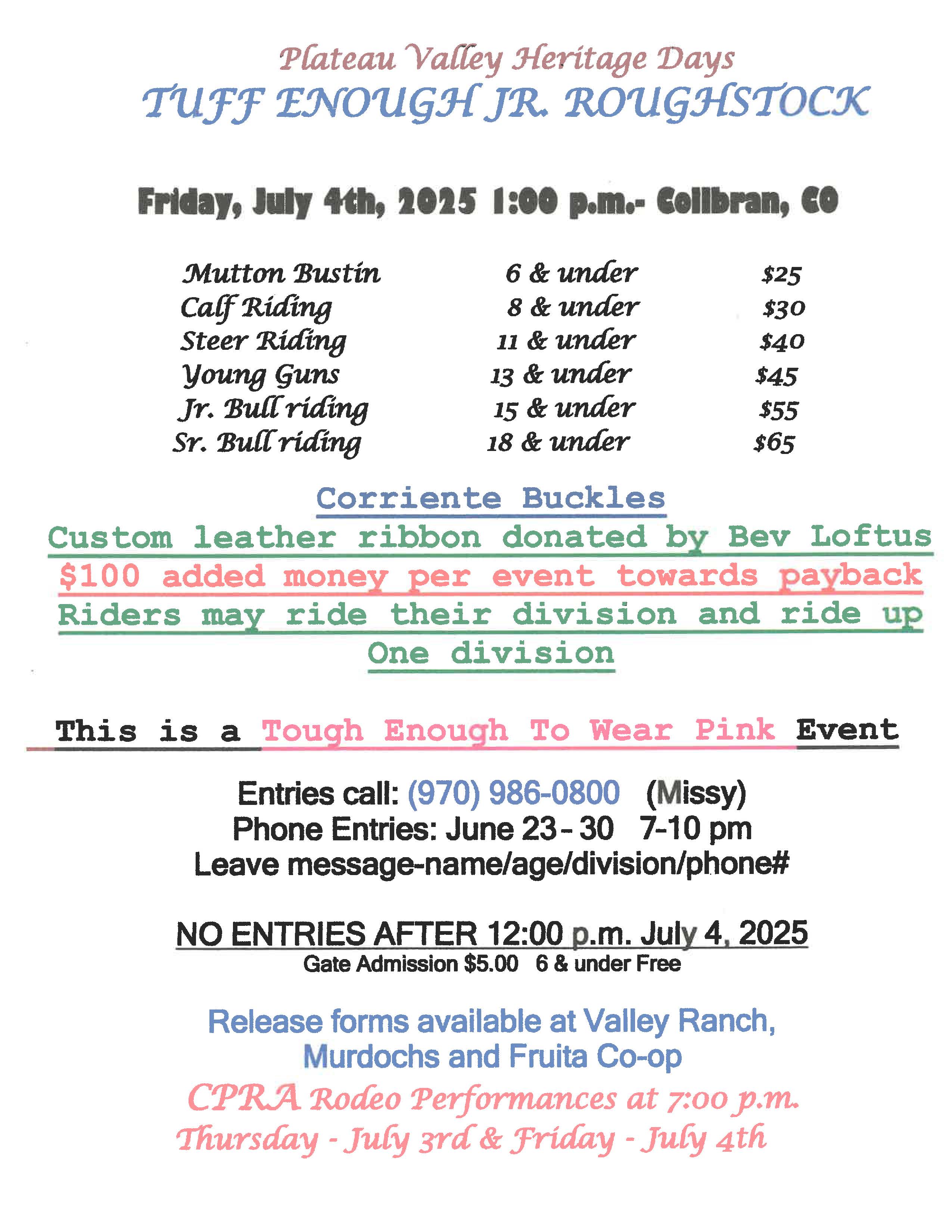 Plateau Valley Heritage Days
TUFF ENOUGH JR. ROUGHSTOCK

Friday, July 4th, 2025 1:00 p.m.- Collbran, CO

| Mutton Bustin | 6 & under | \$25 |
|---|---|---|
| Calf Riding | 8 & under | \$30 |
| Steer Riding | 11 & under | \$40 |
| Young Guns | 13 & under | \$45 |
| Jr. Bull riding | 15 & under | \$55 |
| Sr. Bull riding | 18 & under | \$65 |

Corriente Buckles
Custom leather ribbon donated by Bev Loftus
\$100 added money per event towards payback
Riders may ride their division and ride up One division

This is a Tough Enough To Wear Pink Event

Entries call: (970) 986-0800 (Missy)
Phone Entries: June 23 - 30 7-10 pm
Leave message-name/age/division/phone#

NO ENTRIES AFTER 12:00 p.m. July 4, 2025
Gate Admission \$5.00 6 & under Free

Release forms available at Valley Ranch, Murdochs and Fruita Co-op

CPRA Rodeo Performances at 7:00 p.m.
Thursday - July 3rd & Friday - July 4th